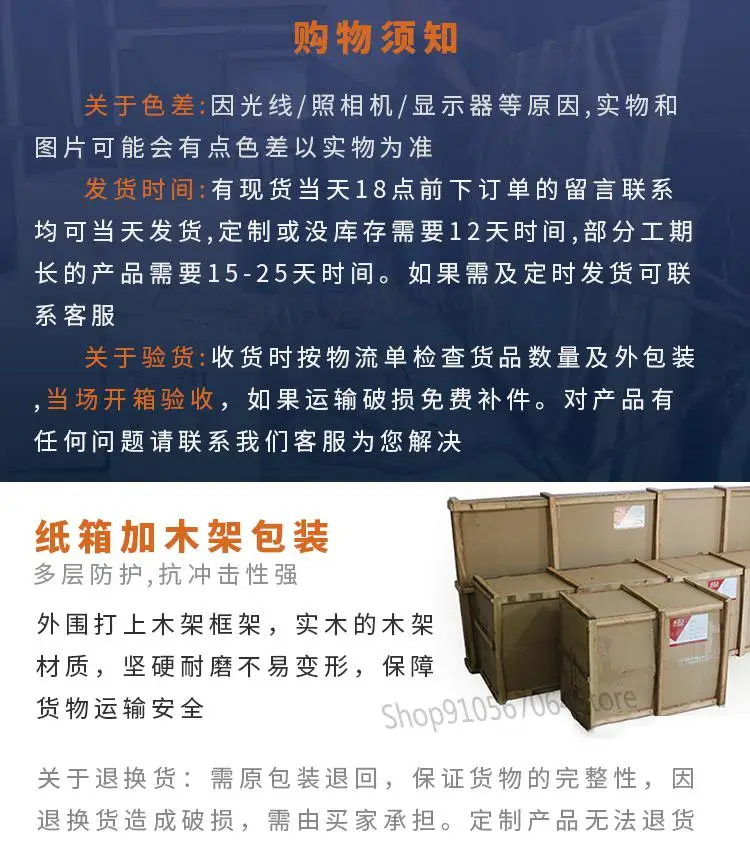 购物须知

关于色差:因光线/照相机/显示器等原因,实物和图片可能会有点色差以实物为准

发货时间:有现货当天18点前下订单的留言联系均可当天发货,定制或没库存需要12天时间,部分工期长的产品需要15-25天时间。如果需及定时发货可联系客服

关于验货:收货时按物流单检查货品数量及外包装,当场开箱验收，如果运输破损免费补件。对产品有任何问题请联系我们客服为您解决

纸箱加木架包装
多层防护,抗冲击性强

外围打上木架框架，实木的木架材质，坚硬耐磨不易变形，保障货物运输安全

Shop910567064 Store

关于退换货：需原包装退回，保证货物的完整性，因退换货造成破损，需由买家承担。定制产品无法退货